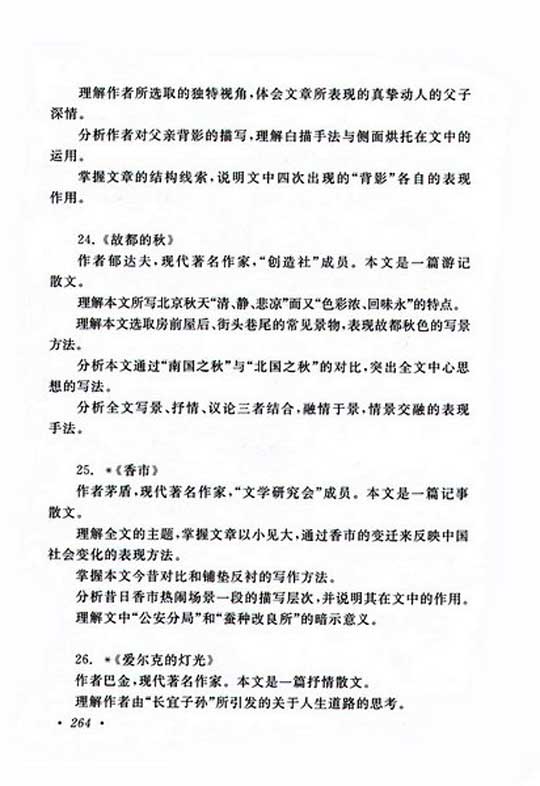 理解作者所选取的独特视角，体会文章所表现的真挚动人的父子深情。

分析作者对父亲背影的描写，理解白描手法与侧面烘托在文中的运用。

掌握文章的结构线索，说明文中四次出现的“背影”各自的表现作用。

24.《故都的秋》

作者郁达夫，现代著名作家，“创造社”成员。本文是一篇游记散文。

理解本文所写北京秋天“清、静、悲凉”而又“色彩浓、回味永”的特点。

理解本文选取房前屋后、街头巷尾的常见景物，表现故都秋色的写景方法。

分析本文通过“南国之秋”与“北国之秋”的对比，突出全文中心思想的写法。

分析全文写景、抒情、议论三者结合，融情于景，情景交融的表现手法。

25. *《香市》

作者茅盾，现代著名作家，“文学研究会”成员。本文是一篇记事散文。

理解全文的主题，掌握文章以小见大，通过香市的变迁来反映中国社会变化的表现方法。

掌握本文今昔对比和铺垫反衬的写作方法。

分析昔日香市热闹场景一段的描写层次，并说明其在文中的作用。

理解文中“公安分局”和“蚕种改良所”的暗示意义。

26. *《爱尔克的灯光》

作者巴金，现代著名作家。本文是一篇抒情散文。

理解作者由“长宜子孙”所引发的关于人生道路的思考。

· 264 ·